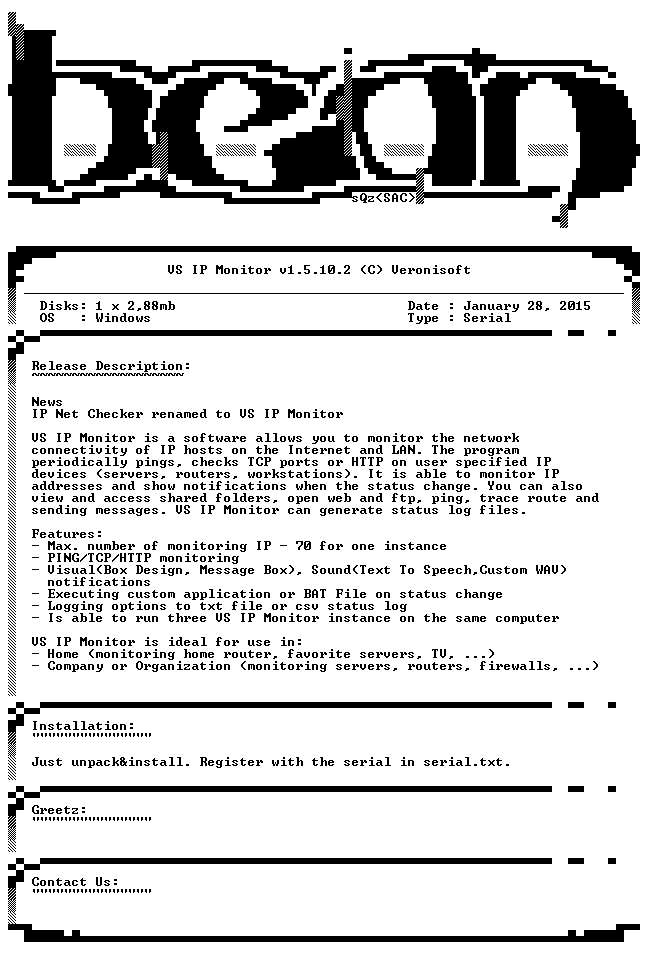 sQz<SAC>

VS IP Monitor v1.5.10.2 (C) Veronisoft

Disks: 1 x 2,88mb
OS : Windows

Date : January 28, 2015
Type : Serial

Release Description:

News
IP Net Checker renamed to VS IP Monitor

VS IP Monitor is a software allows you to monitor the network connectivity of IP hosts on the Internet and LAN. The program periodically pings, checks TCP ports or HTTP on user specified IP devices (servers, routers, workstations). It is able to monitor IP addresses and show notifications when the status change. You can also view and access shared folders, open web and ftp, ping, trace route and sending messages. VS IP Monitor can generate status log files.

Features:
- Max. number of monitoring IP - 70 for one instance
- PING/TCP/HTTP monitoring
- Visual(Box Design, Message Box), Sound(Text To Speech,Custom WAV) notifications
- Executing custom application or BAT File on status change
- Logging options to txt file or csv status log
- Is able to run three VS IP Monitor instance on the same computer

VS IP Monitor is ideal for use in:
- Home (monitoring home router, favorite servers, TV, ...)
- Company or Organization (monitoring servers, routers, firewalls, ...)

Installation:

Just unpack&install. Register with the serial in serial.txt.

Greetz:

Contact Us: